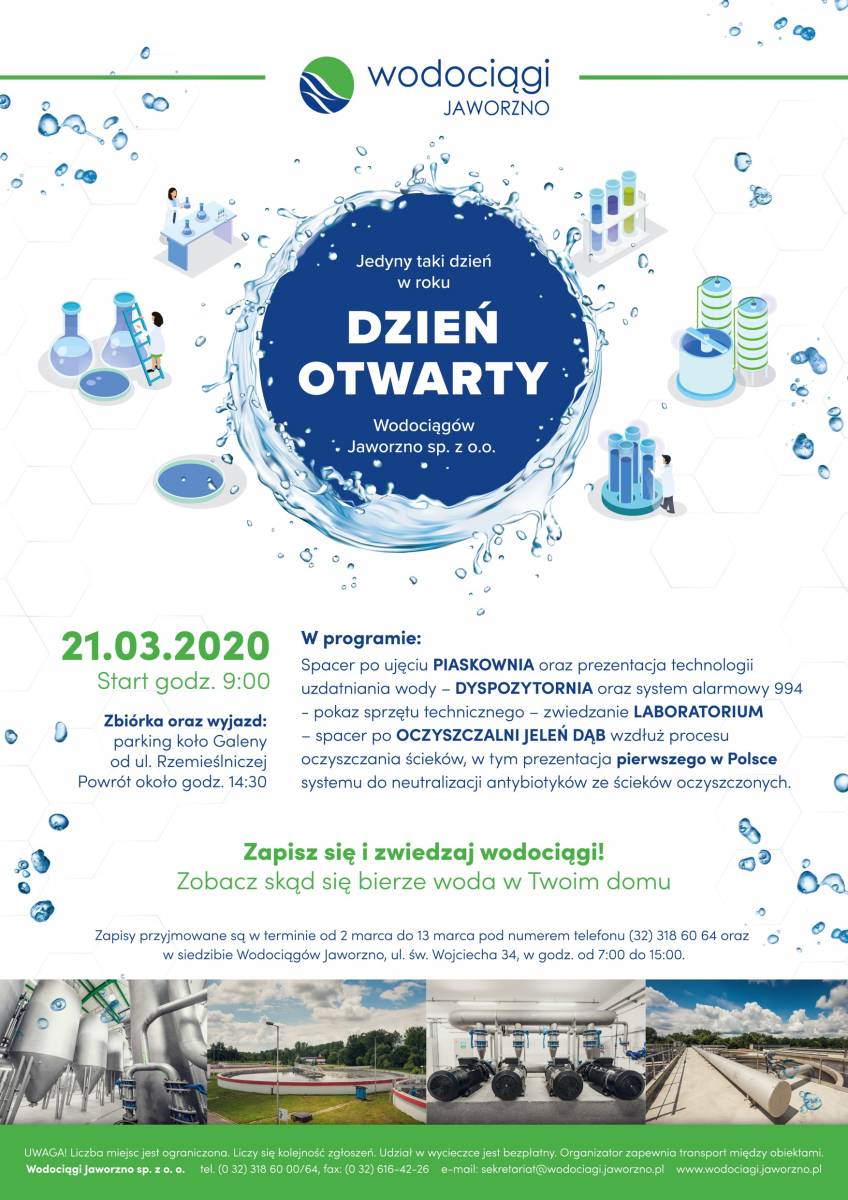 wodociągi
JAWORZNO

Jedyny taki dzień w roku

DZIEŃ OTWARTY

Wodociągów Jaworzno sp. z o.o.

21.03.2020
Start godz. 9:00

Zbiórka oraz wyjazd:
parking koło Galeny
od ul. Rzemieślniczej
Powrót około godz. 14:30

W programie:
Spacer po ujęciu PIASKOWNIA oraz prezentacja technologii uzdatniania wody – DYSPOZYTORNIA oraz system alarmowy 994 – pokaz sprzętu technicznego – zwiedzanie LABORATORIUM – spacer po OCZYSZCZALNI JELEŃ DĄB wzdłuż procesu oczyszczania ścieków, w tym prezentacja pierwszego w Polsce systemu do neutralizacji antybiotyków ze ścieków oczyszczonych.

Zapisz się i zwiedzaj wodociągi!
Zobacz skąd się bierze woda w Twoim domu

Zapisy przyjmowane są w terminie od 2 marca do 13 marca pod numerem telefonu (32) 318 60 64 oraz w siedzibie Wodociągów Jaworzno, ul. św. Wojciecha 34, w godz. od 7:00 do 15:00.

UWAGA! Liczba miejsc jest ograniczona. Liczy się kolejność zgłoszeń. Udział w wycieczce jest bezpłatny. Organizator zapewnia transport między obiektami.
Wodociągi Jaworzno sp. z o. o. tel. (0 32) 318 60 00/64, fax: (0 32) 616-42-26 e-mail: sekretariat@wodociagi.jaworzno.pl www.wodociagi.jaworzno.pl